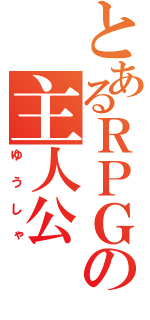 とあるRPGの
主人公
ゆうしゃ